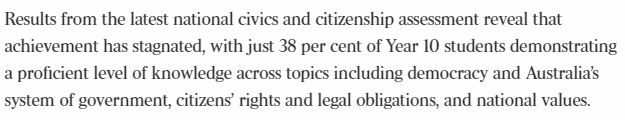 Results from the latest national civics and citizenship assessment reveal that achievement has stagnated, with just 38 per cent of Year 10 students demonstrating a proficient level of knowledge across topics including democracy and Australia's system of government, citizens' rights and legal obligations, and national values.